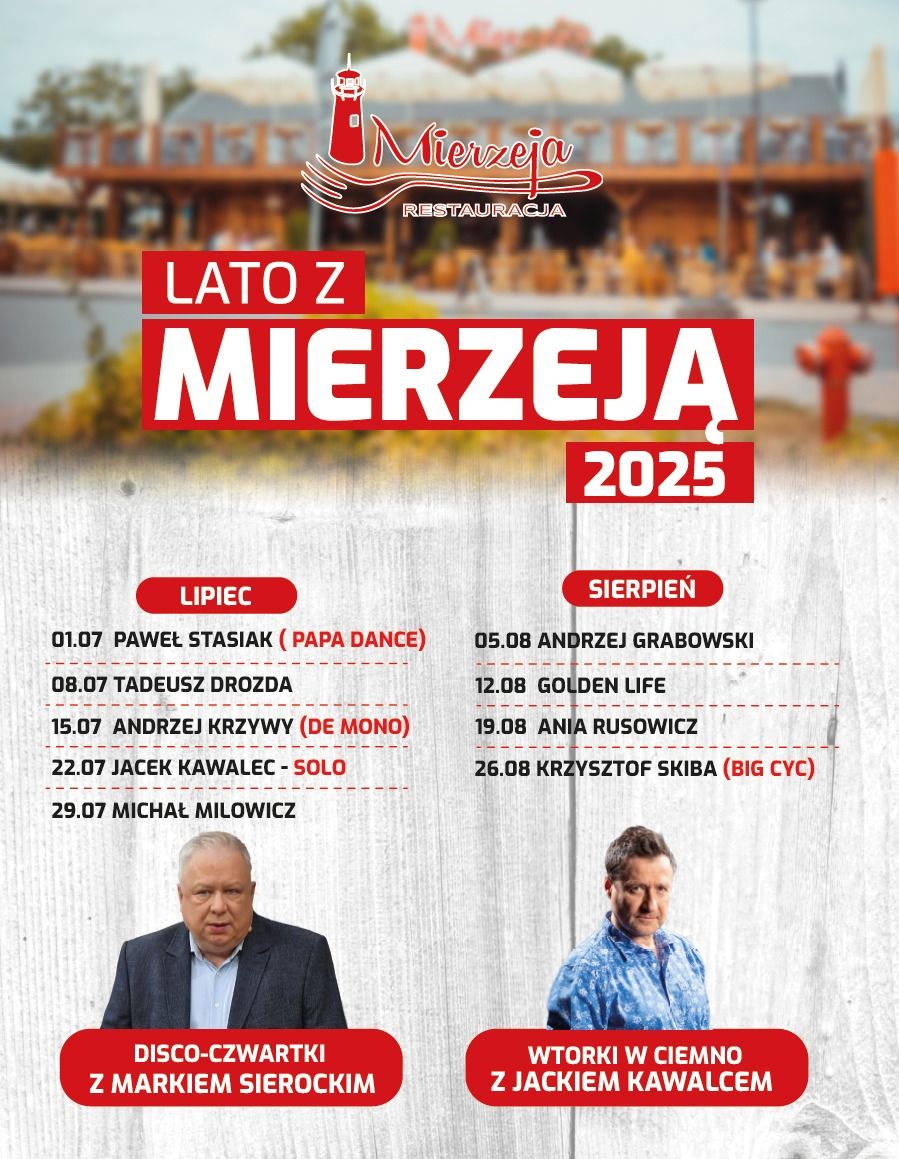 Mierzeja
RESTAURACJA

LATO Z
MIERZEJĄ
2025

LIPIEC

01.07 PAWEŁ STASIAK ( PAPA DANCE)
08.07 TADEUSZ DROZDA
15.07 ANDRZEJ KRZYWY (DE MONO)
22.07 JACEK KAWALEC - SOLO
29.07 MICHAŁ MILOWICZ

SIERPIEŃ

05.08 ANDRZEJ GRABOWSKI
12.08 GOLDEN LIFE
19.08 ANIA RUSOWICZ
26.08 KRZYSZTOF SKIBA (BIG CYC)

DISCO-CZWARTKI
Z MARKIEM SIEROCKIM

WTORKI W CIEMNO
Z JACKIEM KAWALCEM